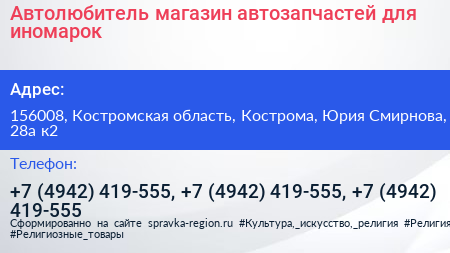 Автолюбитель магазин автозапчастей для иномарок

Адрес:

156008, Костромская область, Кострома, Юрия Смирнова, 28а к2

Телефон:

+7 (4942) 419-555, +7 (4942) 419-555, +7 (4942) 419-555

Сформированно на сайте spravka-region.ru #Культура,_искусство,_религия #Религия #Религиозные_товары